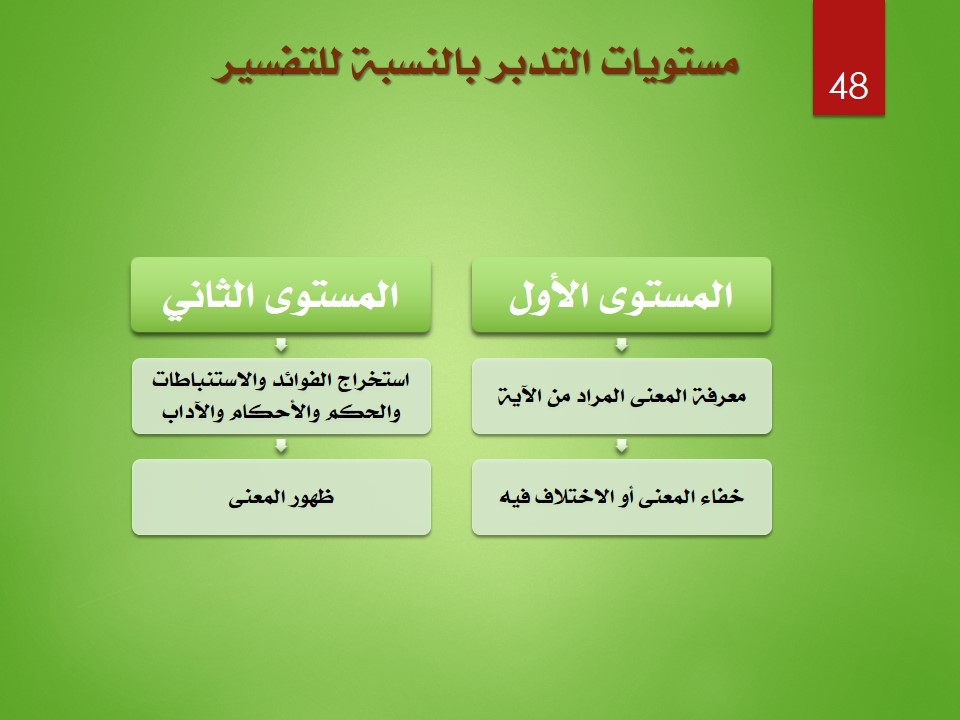 48

مستويات التدبر بالنسبة للتفسير

المستوى الأول

معرفة المعنى المراد من الآية

خفاء المعنى أو الاختلاف فيه

المستوى الثاني

استخراج الفوائد والاستنباطات والحكم والأحكام والآداب

ظهور المعنى